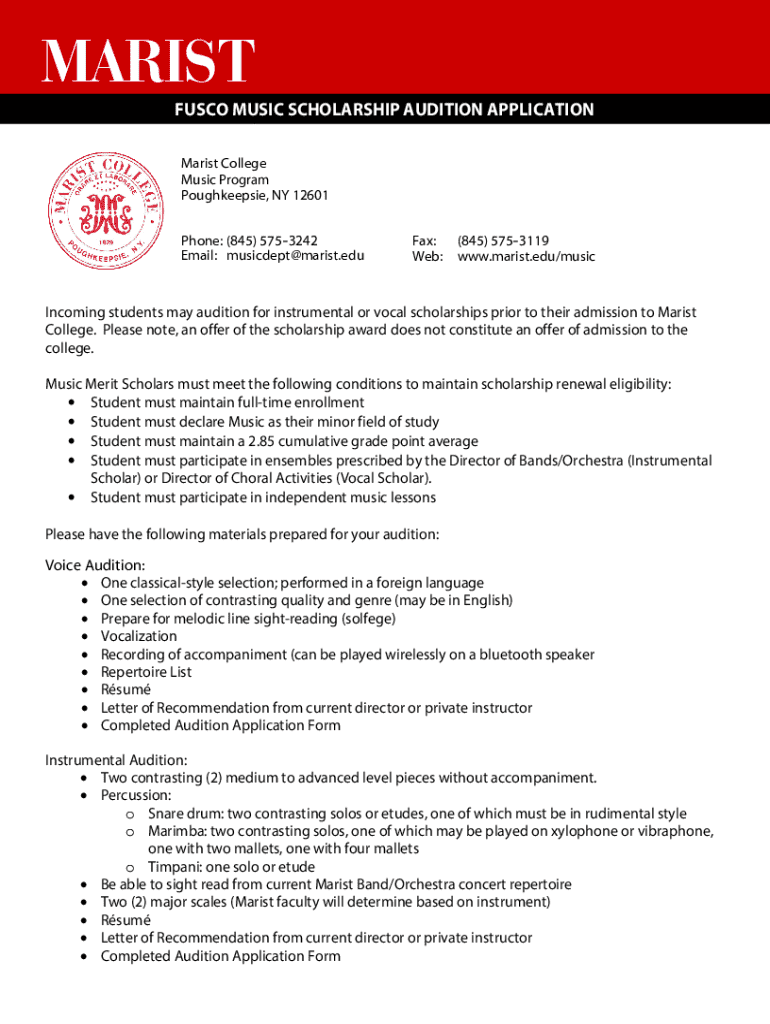 MARIST

FUSCO MUSIC SCHOLARSHIP AUDITION APPLICATION

MARIST COLLEGE ORARE ET LABORARE 1929 POUGHKEEPSIE, N.Y.

Marist College
Music Program
Poughkeepsie, NY 12601

Phone: (845) 575-3242
Email: musicdept@marist.edu

Fax: (845) 575-3119
Web: www.marist.edu/music

Incoming students may audition for instrumental or vocal scholarships prior to their admission to Marist College. Please note, an offer of the scholarship award does not constitute an offer of admission to the college.

Music Merit Scholars must meet the following conditions to maintain scholarship renewal eligibility:
• Student must maintain full-time enrollment
• Student must declare Music as their minor field of study
• Student must maintain a 2.85 cumulative grade point average
• Student must participate in ensembles prescribed by the Director of Bands/Orchestra (Instrumental Scholar) or Director of Choral Activities (Vocal Scholar).
• Student must participate in independent music lessons

Please have the following materials prepared for your audition:

Voice Audition:
• One classical-style selection; performed in a foreign language
• One selection of contrasting quality and genre (may be in English)
• Prepare for melodic line sight-reading (solfege)
• Vocalization
• Recording of accompaniment (can be played wirelessly on a bluetooth speaker
• Repertoire List
• Résumé
• Letter of Recommendation from current director or private instructor
• Completed Audition Application Form

Instrumental Audition:
• Two contrasting (2) medium to advanced level pieces without accompaniment.
• Percussion:
o Snare drum: two contrasting solos or etudes, one of which must be in rudimental style
o Marimba: two contrasting solos, one of which may be played on xylophone or vibraphone, one with two mallets, one with four mallets
o Timpani: one solo or etude
• Be able to sight read from current Marist Band/Orchestra concert repertoire
• Two (2) major scales (Marist faculty will determine based on instrument)
• Résumé
• Letter of Recommendation from current director or private instructor
• Completed Audition Application Form